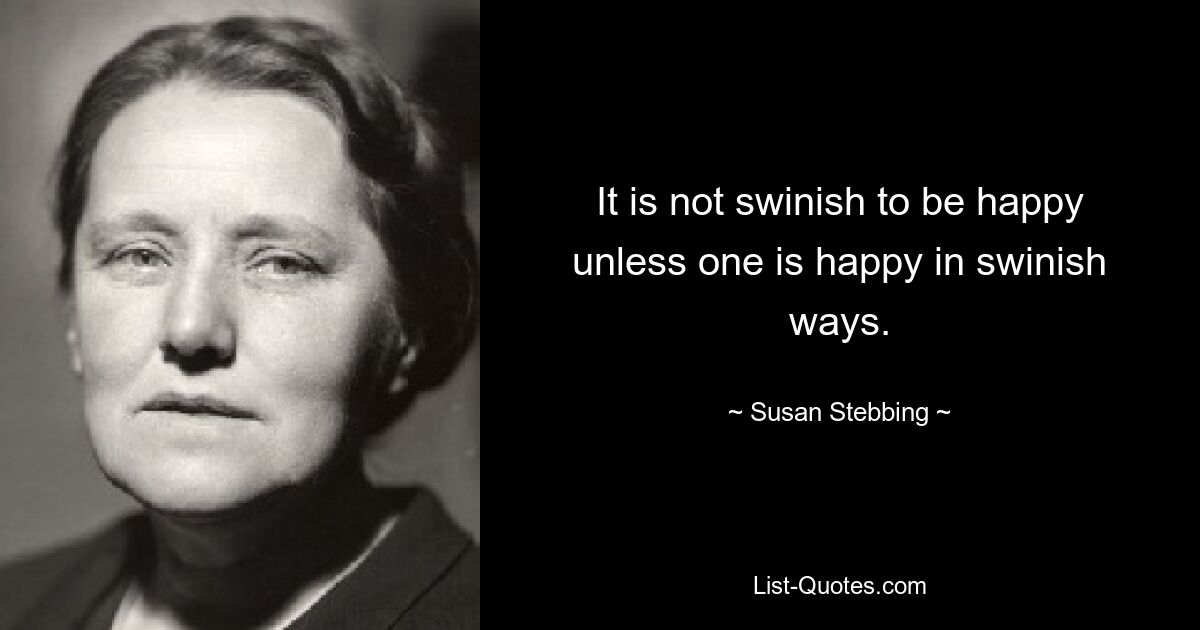 It is not swinish to be happy unless one is happy in swinish ways.

~ Susan Stebbing ~

List-Quotes.com